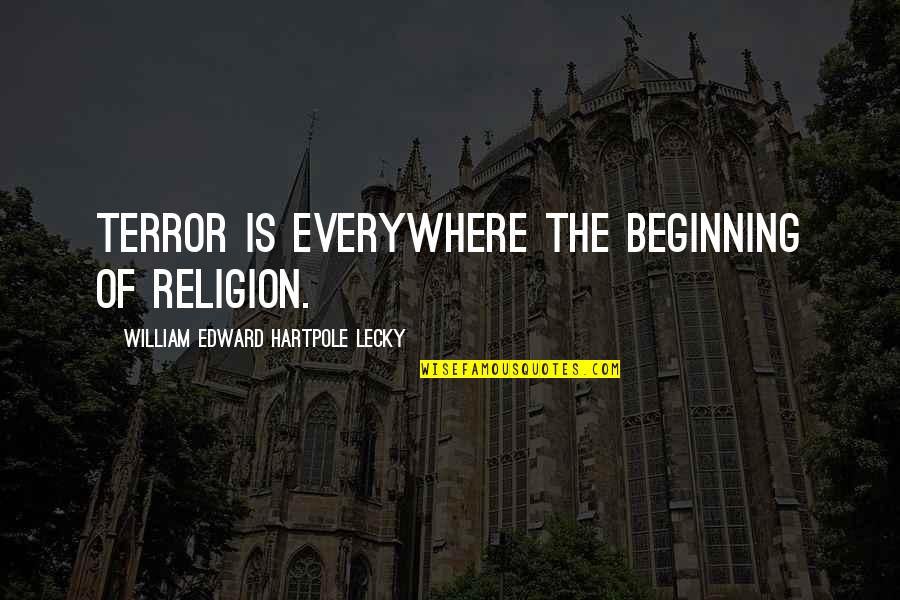 TERROR IS EVERYWHERE THE BEGINNING OF RELIGION.

WILLIAM EDWARD HARTPOLE LECKY

WISEFAMOUSQUOTES.COM